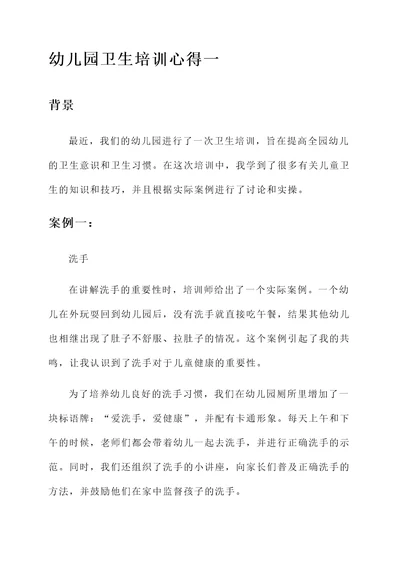 幼儿园卫生培训心得一

背景

最近，我们的幼儿园进行了一次卫生培训，旨在提高全园幼儿的卫生意识和卫生习惯。在这次培训中，我学到了很多有关儿童卫生的知识和技巧，并且根据实际案例进行了讨论和实操。

案例一：

洗手

在讲解洗手的重要性时，培训师给出了一个实际案例。一个幼儿在外玩耍回到幼儿园后，没有洗手就直接吃午餐，结果其他幼儿也相继出现了肚子不舒服、拉肚子的情况。这个案例引起了我的共鸣，让我认识到了洗手对于儿童健康的重要性。

为了培养幼儿良好的洗手习惯，我们在幼儿园厕所里增加了一块标语牌：“爱洗手，爱健康”，并配有卡通形象。每天上午和下午的时候，老师们都会带着幼儿一起去洗手，并进行正确洗手的示范。同时，我们还组织了洗手的小讲座，向家长们普及正确洗手的方法，并鼓励他们在家中监督孩子的洗手。